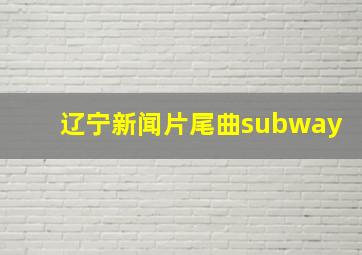 辽宁新闻片尾曲subway